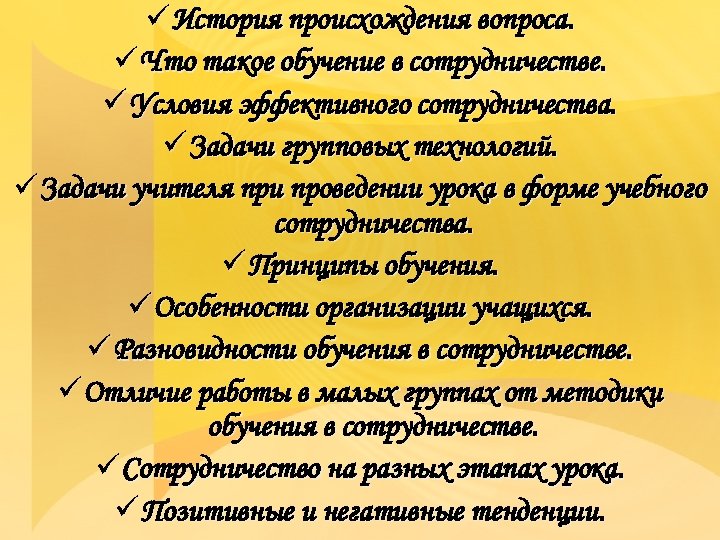 ✓ История происхождения вопроса.
✓ Что такое обучение в сотрудничестве.
✓ Условия эффективного сотрудничества.
✓ Задачи групповых технологий.
✓ Задачи учителя при проведении урока в форме учебного сотрудничества.
✓ Принципы обучения.
✓ Особенности организации учащихся.
✓ Разновидности обучения в сотрудничестве.
✓ Отличие работы в малых группах от методики обучения в сотрудничестве.
✓ Сотрудничество на разных этапах урока.
✓ Позитивные и негативные тенденции.